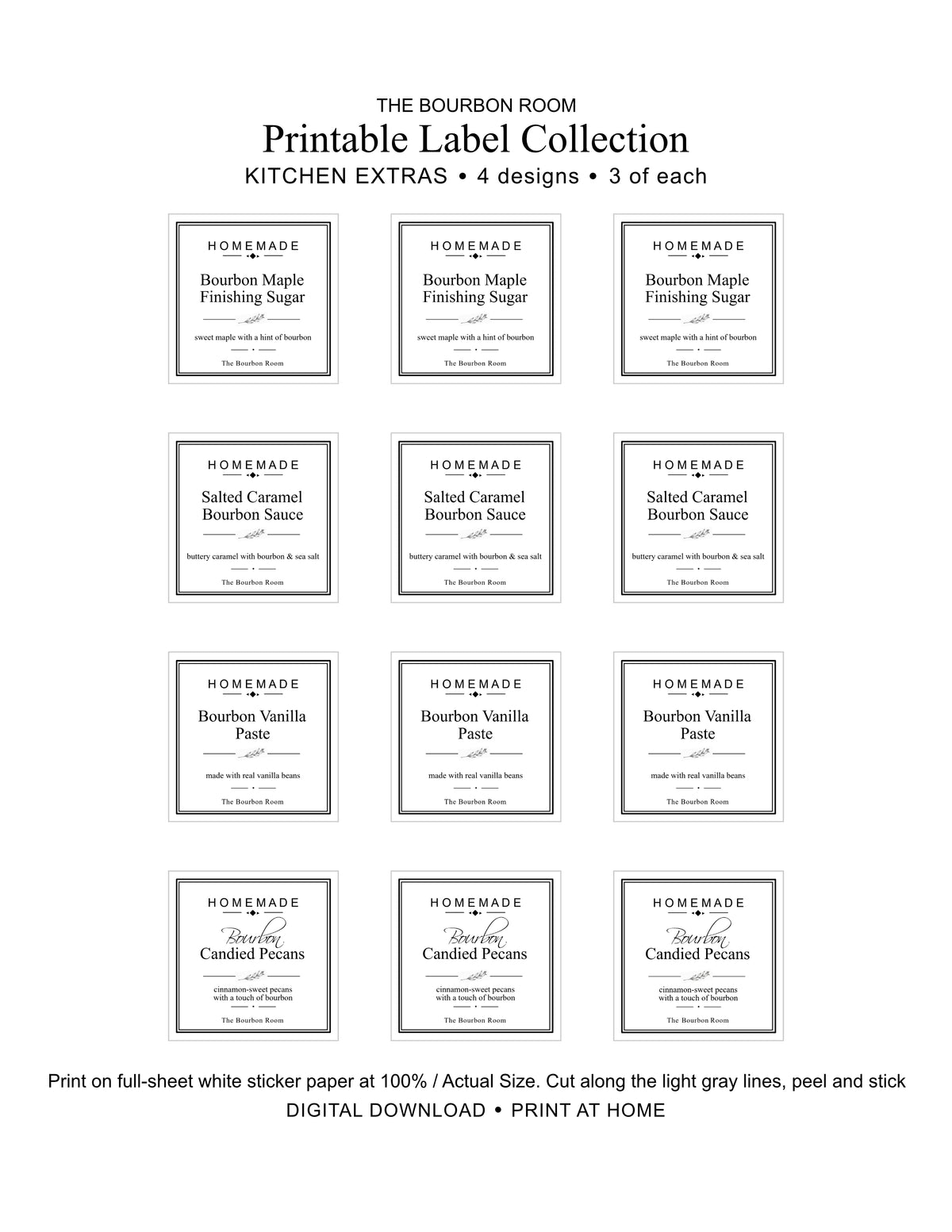 THE BOURBON ROOM
Printable Label Collection
KITCHEN EXTRAS • 4 designs • 3 of each

HOMEMADE
Bourbon Maple
Finishing Sugar
sweet maple with a hint of bourbon
The Bourbon Room

HOMEMADE
Bourbon Maple
Finishing Sugar
sweet maple with a hint of bourbon
The Bourbon Room

HOMEMADE
Bourbon Maple
Finishing Sugar
sweet maple with a hint of bourbon
The Bourbon Room

HOMEMADE
Salted Caramel
Bourbon Sauce
buttery caramel with bourbon & sea salt
The Bourbon Room

HOMEMADE
Salted Caramel
Bourbon Sauce
buttery caramel with bourbon & sea salt
The Bourbon Room

HOMEMADE
Salted Caramel
Bourbon Sauce
buttery caramel with bourbon & sea salt
The Bourbon Room

HOMEMADE
Bourbon Vanilla
Paste
made with real vanilla beans
The Bourbon Room

HOMEMADE
Bourbon Vanilla
Paste
made with real vanilla beans
The Bourbon Room

HOMEMADE
Bourbon Vanilla
Paste
made with real vanilla beans
The Bourbon Room

HOMEMADE
Bourbon
Candied Pecans
cinnamon-sweet pecans
with a touch of bourbon
The Bourbon Room

HOMEMADE
Bourbon
Candied Pecans
cinnamon-sweet pecans
with a touch of bourbon
The Bourbon Room

HOMEMADE
Bourbon
Candied Pecans
cinnamon-sweet pecans
with a touch of bourbon
The Bourbon Room

Print on full-sheet white sticker paper at 100% / Actual Size. Cut along the light gray lines, peel and stick
DIGITAL DOWNLOAD • PRINT AT HOME